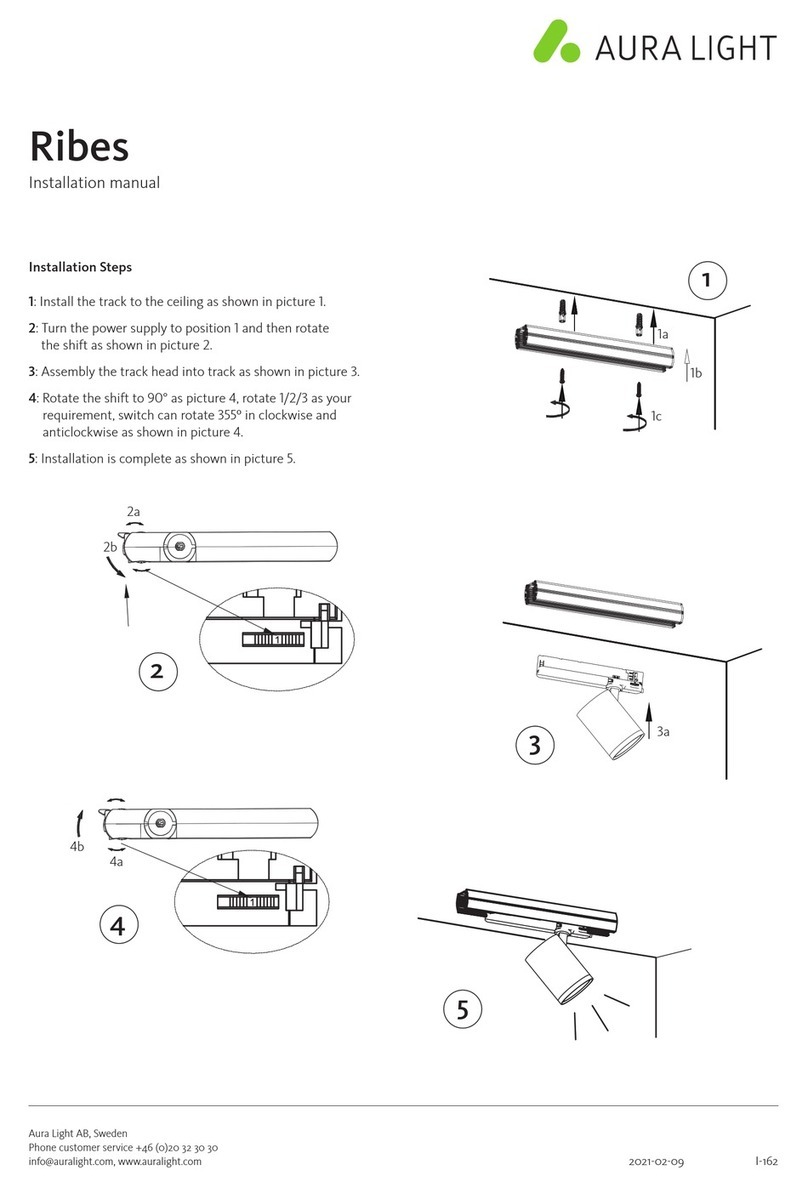 AURA LIGHT

Ribes

Installation manual

Installation Steps

1: Install the track to the ceiling as shown in picture 1.

2: Turn the power supply to position 1 and then rotate the shift as shown in picture 2.

3: Assembly the track head into track as shown in picture 3.

4: Rotate the shift to 90° as picture 4, rotate 1/2/3 as your requirement, switch can rotate 355° in clockwise and anticlockwise as shown in picture 4.

5: Installation is complete as shown in picture 5.

1

1a

1b

1c

2a

2b

2

3

3a

4b

4a

4

5

Aura Light AB, Sweden
Phone customer service +46 (0)20 32 30 30
info@auralight.com, www.auralight.com

2021-02-09

I-162